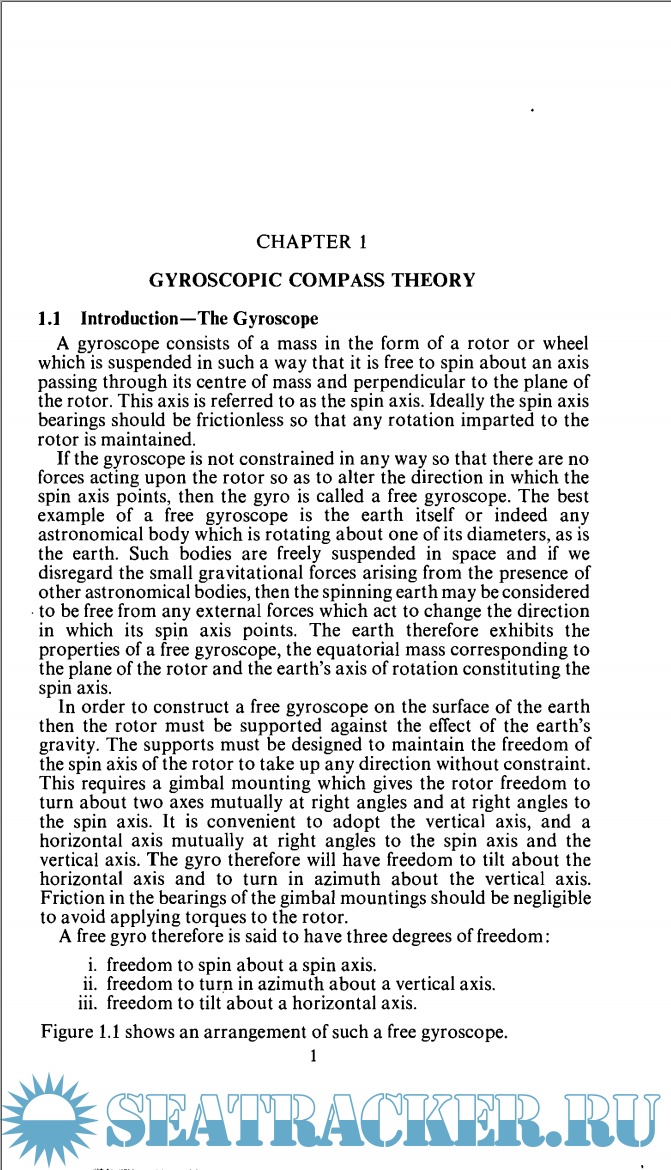 CHAPTER 1

GYROSCOPIC COMPASS THEORY

1.1 Introduction—The Gyroscope

A gyroscope consists of a mass in the form of a rotor or wheel which is suspended in such a way that it is free to spin about an axis passing through its centre of mass and perpendicular to the plane of the rotor. This axis is referred to as the spin axis. Ideally the spin axis bearings should be frictionless so that any rotation imparted to the rotor is maintained.

If the gyroscope is not constrained in any way so that there are no forces acting upon the rotor so as to alter the direction in which the spin axis points, then the gyro is called a free gyroscope. The best example of a free gyroscope is the earth itself or indeed any astronomical body which is rotating about one of its diameters, as is the earth. Such bodies are freely suspended in space and if we disregard the small gravitational forces arising from the presence of other astronomical bodies, then the spinning earth may be considered to be free from any external forces which act to change the direction in which its spin axis points. The earth therefore exhibits the properties of a free gyroscope, the equatorial mass corresponding to the plane of the rotor and the earth's axis of rotation constituting the spin axis.

In order to construct a free gyroscope on the surface of the earth then the rotor must be supported against the effect of the earth's gravity. The supports must be designed to maintain the freedom of the spin axis of the rotor to take up any direction without constraint. This requires a gimbal mounting which gives the rotor freedom to turn about two axes mutually at right angles and at right angles to the spin axis. It is convenient to adopt the vertical axis, and a horizontal axis mutually at right angles to the spin axis and the vertical axis. The gyro therefore will have freedom to tilt about the horizontal axis and to turn in azimuth about the vertical axis. Friction in the bearings of the gimbal mountings should be negligible to avoid applying torques to the rotor.

A free gyro therefore is said to have three degrees of freedom:

i. freedom to spin about a spin axis.
ii. freedom to turn in azimuth about a vertical axis.
iii. freedom to tilt about a horizontal axis.

Figure 1.1 shows an arrangement of such a free gyroscope.

1

SEATRACKER.RU